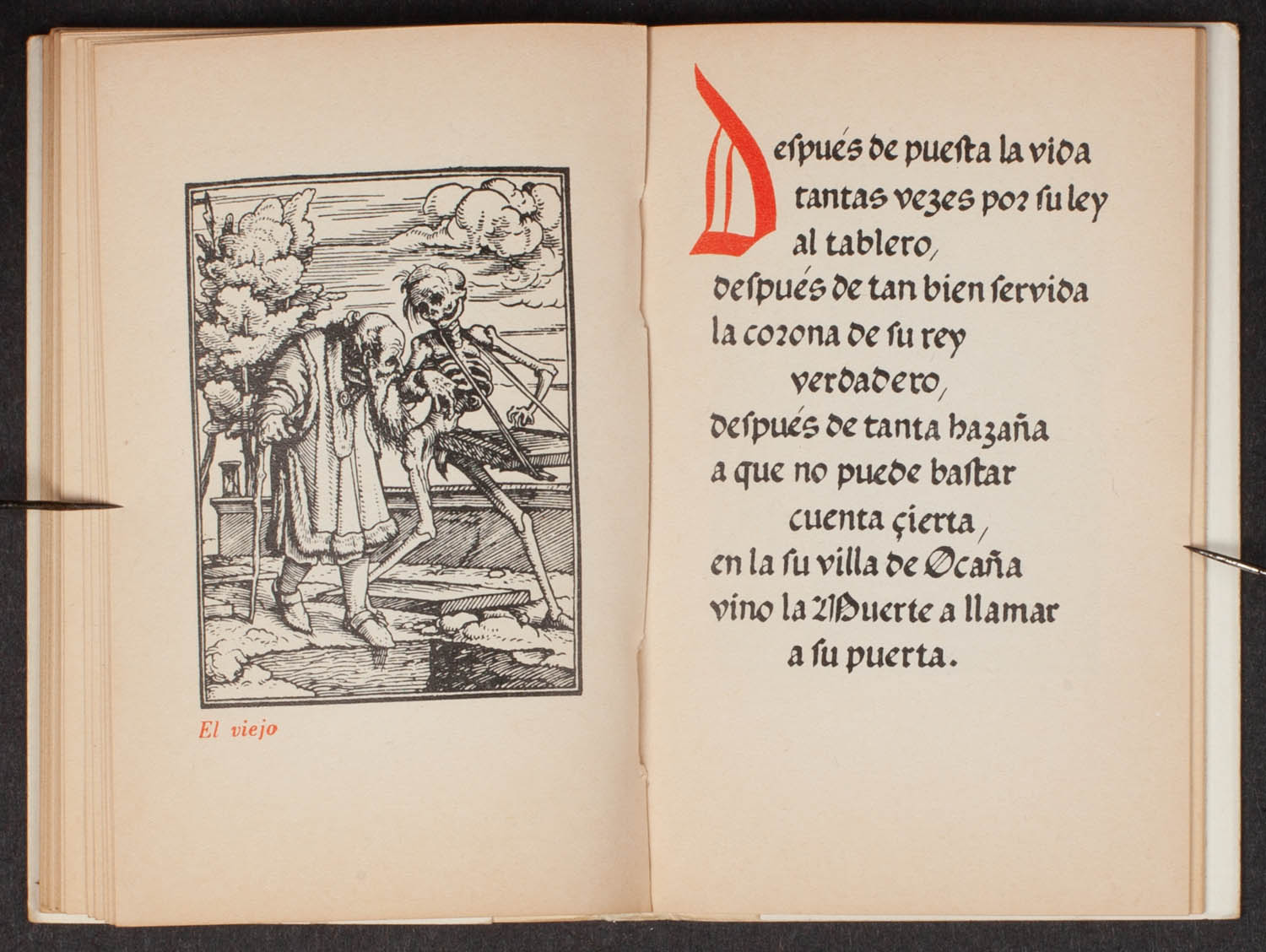 El viejo

Después de puesta la vida
tantas vezes por su ley
al tablero,
después de tan bien servida
la corona de su rey
verdadero,
después de tanta hazaña
a que no puede bastar
cuenta çierta,
en la su villa de Ocaña
vino la Muerte a llamar
a su puerta.